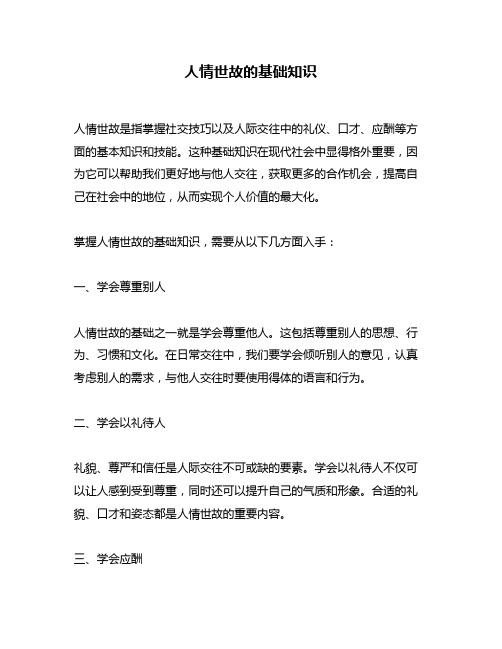 人情世故的基础知识

人情世故是指掌握社交技巧以及人际交往中的礼仪、口才、应酬等方面的基本知识和技能。这种基础知识在现代社会中显得格外重要，因为它可以帮助我们更好地与他人交往，获取更多的合作机会，提高自己在社会中的地位，从而实现个人价值的最大化。

掌握人情世故的基础知识，需要从以下几方面入手：

一、学会尊重别人

人情世故的基础之一就是学会尊重他人。这包括尊重别人的思想、行为、习惯和文化。在日常交往中，我们要学会倾听别人的意见，认真考虑别人的需求，与他人交往时要使用得体的语言和行为。

二、学会以礼待人

礼貌、尊严和信任是人际交往不可或缺的要素。学会以礼待人不仅可以让人感到受到尊重，同时还可以提升自己的气质和形象。合适的礼貌、口才和姿态都是人情世故的重要内容。

三、学会应酬